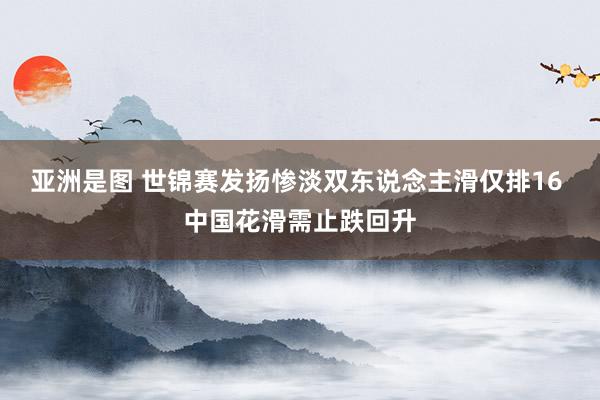 亚洲是图 世锦赛发扬惨淡双东说念主滑仅排16 中国花滑需止跌回升